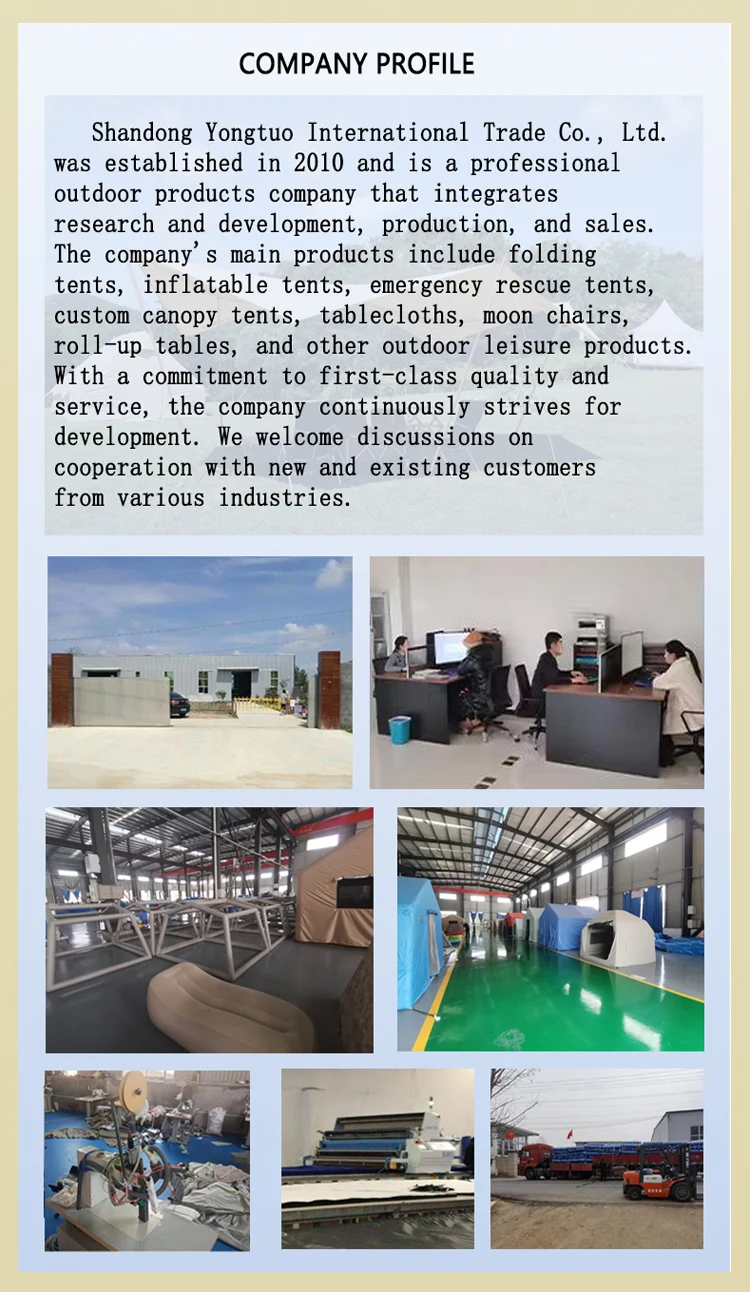 COMPANY PROFILE

Shandong Yongtuo International Trade Co., Ltd. was established in 2010 and is a professional outdoor products company that integrates research and development, production, and sales. The company's main products include folding tents, inflatable tents, emergency rescue tents, custom canopy tents, tablecloths, moon chairs, roll-up tables, and other outdoor leisure products. With a commitment to first-class quality and service, the company continuously strives for development. We welcome discussions on cooperation with new and existing customers from various industries.